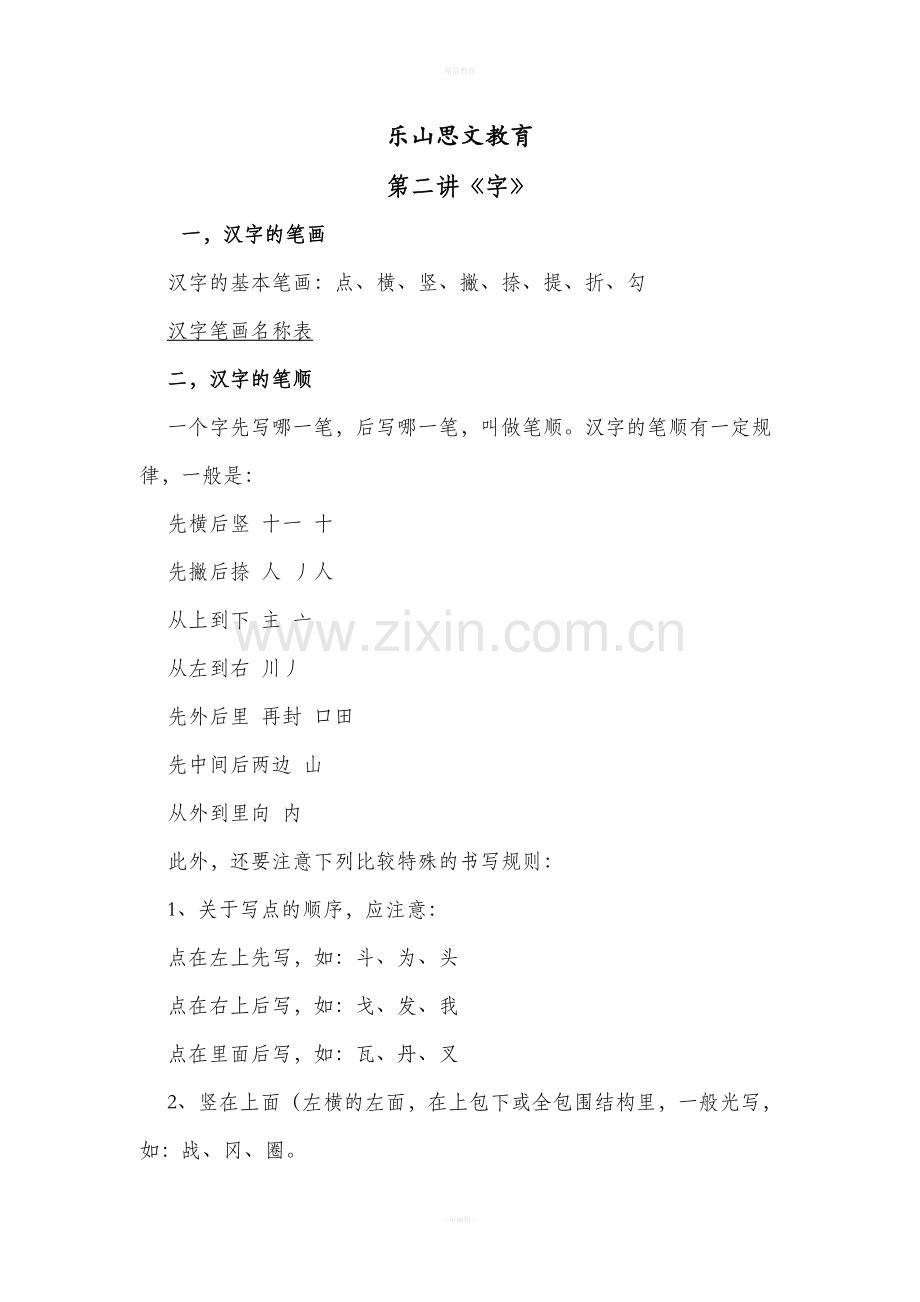 精品教育

乐山思文教育

第二讲《字》

一，汉字的笔画

汉字的基本笔画：点、横、竖、撇、捺、提、折、勾

汉字笔画名称表

二，汉字的笔顺

一个字先写哪一笔，后写哪一笔，叫做笔顺。汉字的笔顺有一定规律，一般是：

先横后竖 十一 十

先撇后捺 人 丿人

从上到下 主 亠

从左到右 川丿

先外后里 再封 口田

先中间后两边 山

从外到里向 内

此外，还要注意下列比较特殊的书写规则：

1、关于写点的顺序，应注意：

点在左上先写，如：斗、为、头

点在右上后写，如：戈、发、我

点在里面后写，如：瓦、丹、叉

2、竖在上面（左横的左面，在上包下或全包围结构里，一般光写，如：战、冈、圈。

www.zixin.com.cn

-可编辑-